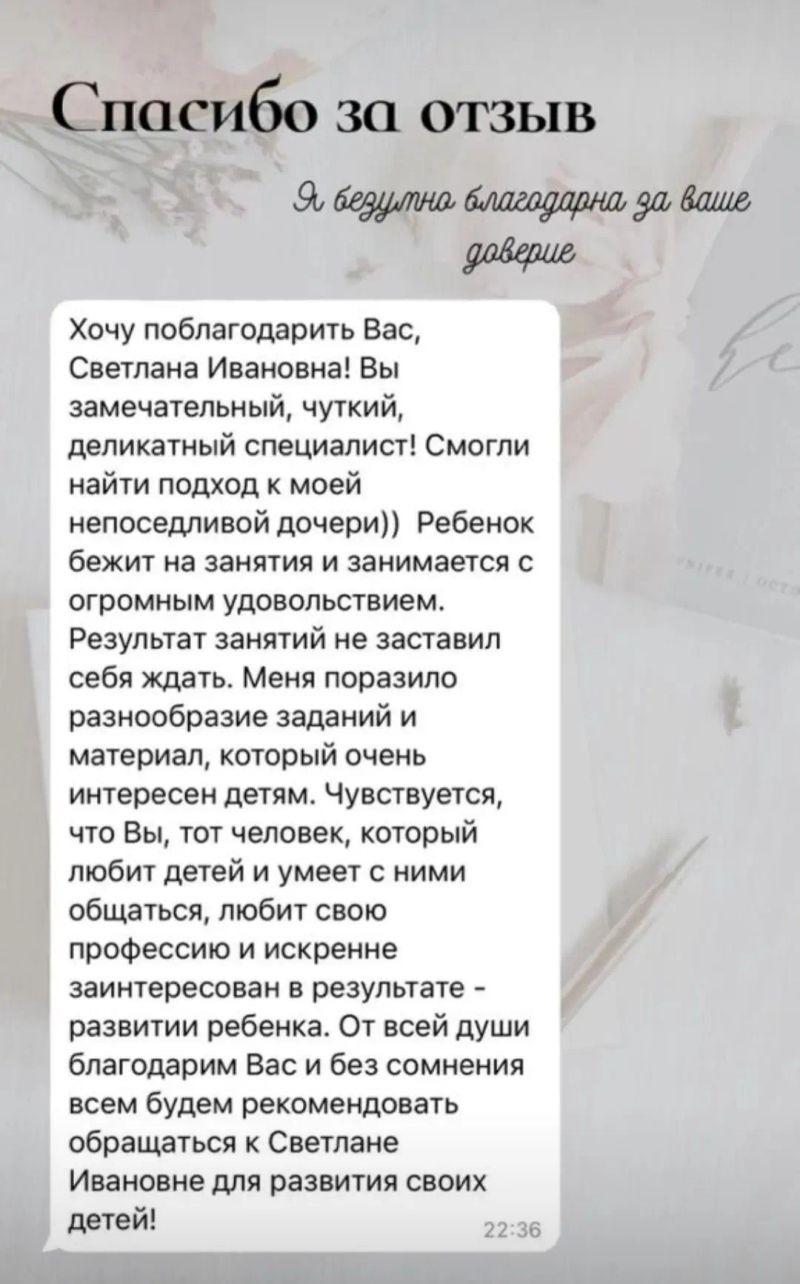 Спасибо за отзыв

Я безумно благодарна за ваше доверие

Хочу поблагодарить Вас, Светлана Ивановна! Вы замечательный, чуткий, деликатный специалист! Смогли найти подход к моей непоседливой дочери)) Ребенок бежит на занятия и занимается с огромным удовольствием. Результат занятий не заставил себя ждать. Меня поразило разнообразие заданий и материал, который очень интересен детям. Чувствуется, что Вы, тот человек, который любит детей и умеет с ними общаться, любит свою профессию и искренне заинтересован в результате - развитии ребенка. От всей души благодарим Вас и без сомнения всем будем рекомендовать обращаться к Светлане Ивановне для развития своих детей!

22:36